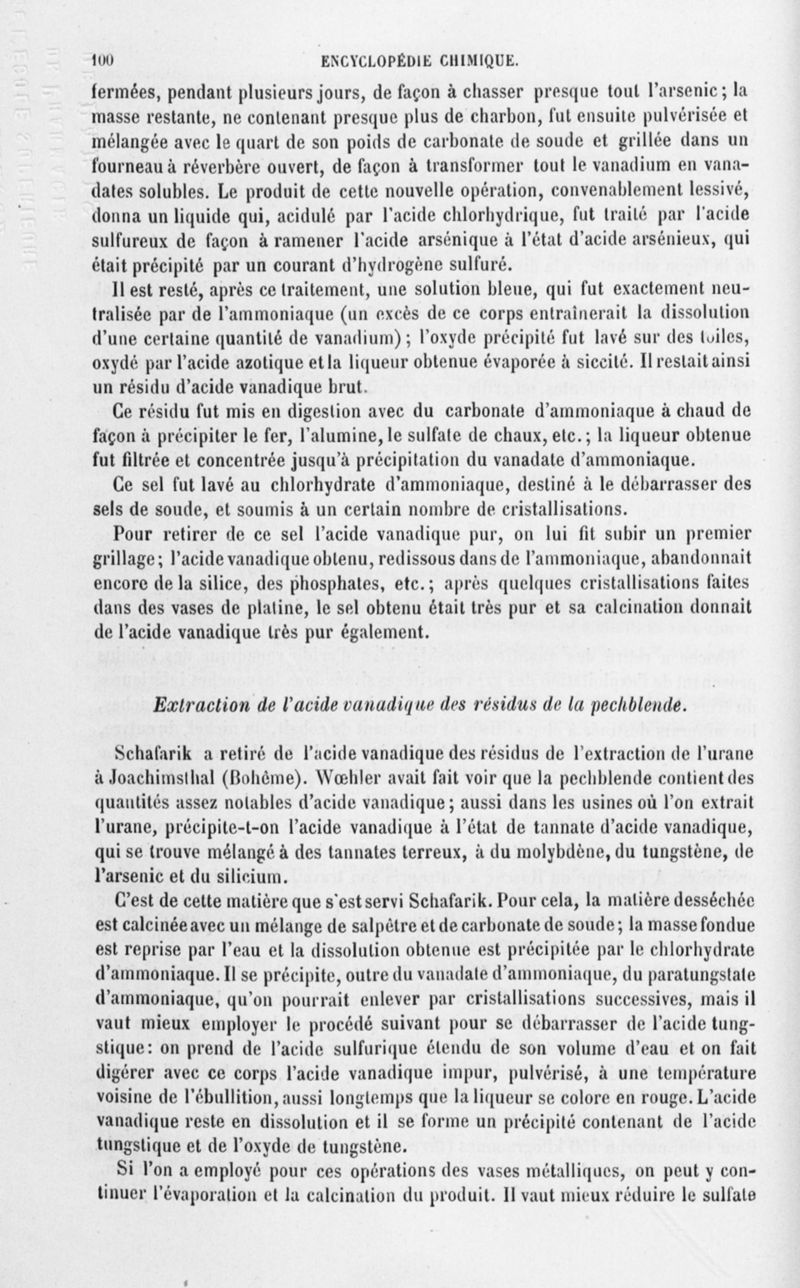 100 ENCYCLOPÉDIE CHIMIQUE.

fermées, pendant plusieurs jours, de façon à chasser presque tout l'arsenic; la masse restante, ne contenant presque plus de charbon, fut ensuite pulvérisée et mélangée avec le quart de son poids de carbonate de soude et grillée dans un fourneau à réverbère ouvert, de façon à transformer tout le vanadium en vanadates solubles. Le produit de cette nouvelle opération, convenablement lessivé, donna un liquide qui, acidulé par l'acide chlorhydrique, fut traité par l'acide sulfureux de façon à ramener l'acide arsénique à l'état d'acide arsénieux, qui était précipité par un courant d'hydrogène sulfuré.

Il est resté, après ce traitement, une solution bleue, qui fut exactement neutralisée par de l'ammoniaque (un excès de ce corps entraînerait la dissolution d'une certaine quantité de vanadium); l'oxyde précipité fut lavé sur des toiles, oxydé par l'acide azotique et la liqueur obtenue évaporée à siccité. Il restait ainsi un résidu d'acide vanadique brut.

Ce résidu fut mis en digestion avec du carbonate d'ammoniaque à chaud de façon à précipiter le fer, l'alumine, le sulfate de chaux, etc.; la liqueur obtenue fut filtrée et concentrée jusqu'à précipitation du vanadate d'ammoniaque.

Ce sel fut lavé au chlorhydrate d'ammoniaque, destiné à le débarrasser des sels de soude, et soumis à un certain nombre de cristallisations.

Pour retirer de ce sel l'acide vanadique pur, on lui fit subir un premier grillage; l'acide vanadique obtenu, redissous dans de l'ammoniaque, abandonnait encore de la silice, des phosphates, etc.; après quelques cristallisations faites dans des vases de platine, le sel obtenu était très pur et sa calcination donnait de l'acide vanadique très pur également.

Extraction de l'acide vanadique des résidus de la pechblende.

Schafarik a retiré de l'acide vanadique des résidus de l'extraction de l'urane à Joachimsthal (Bohême). Wœhler avait fait voir que la pechblende contient des quantités assez notables d'acide vanadique; aussi dans les usines où l'on extrait l'urane, précipite-t-on l'acide vanadique à l'état de tannate d'acide vanadique, qui se trouve mélangé à des tannates terreux, à du molybdène, du tungstène, de l'arsenic et du silicium.

C'est de cette matière que s'est servi Schafarik. Pour cela, la matière desséchée est calcinée avec un mélange de salpêtre et de carbonate de soude; la masse fondue est reprise par l'eau et la dissolution obtenue est précipitée par le chlorhydrate d'ammoniaque. Il se précipite, outre du vanadate d'ammoniaque, du paratungstate d'ammoniaque, qu'on pourrait enlever par cristallisations successives, mais il vaut mieux employer le procédé suivant pour se débarrasser de l'acide tungstique: on prend de l'acide sulfurique étendu de son volume d'eau et on fait digérer avec ce corps l'acide vanadique impur, pulvérisé, à une température voisine de l'ébullition, aussi longtemps que la liqueur se colore en rouge. L'acide vanadique reste en dissolution et il se forme un précipité contenant de l'acide tungstique et de l'oxyde de tungstène.

Si l'on a employé pour ces opérations des vases métalliques, on peut y continuer l'évaporation et la calcination du produit. Il vaut mieux réduire le sulfate